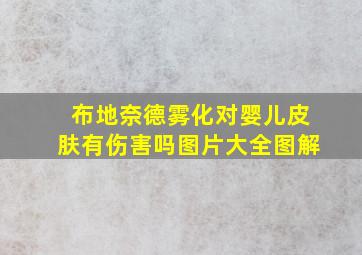 布地奈德雾化对婴儿皮肤有伤害吗图片大全图解